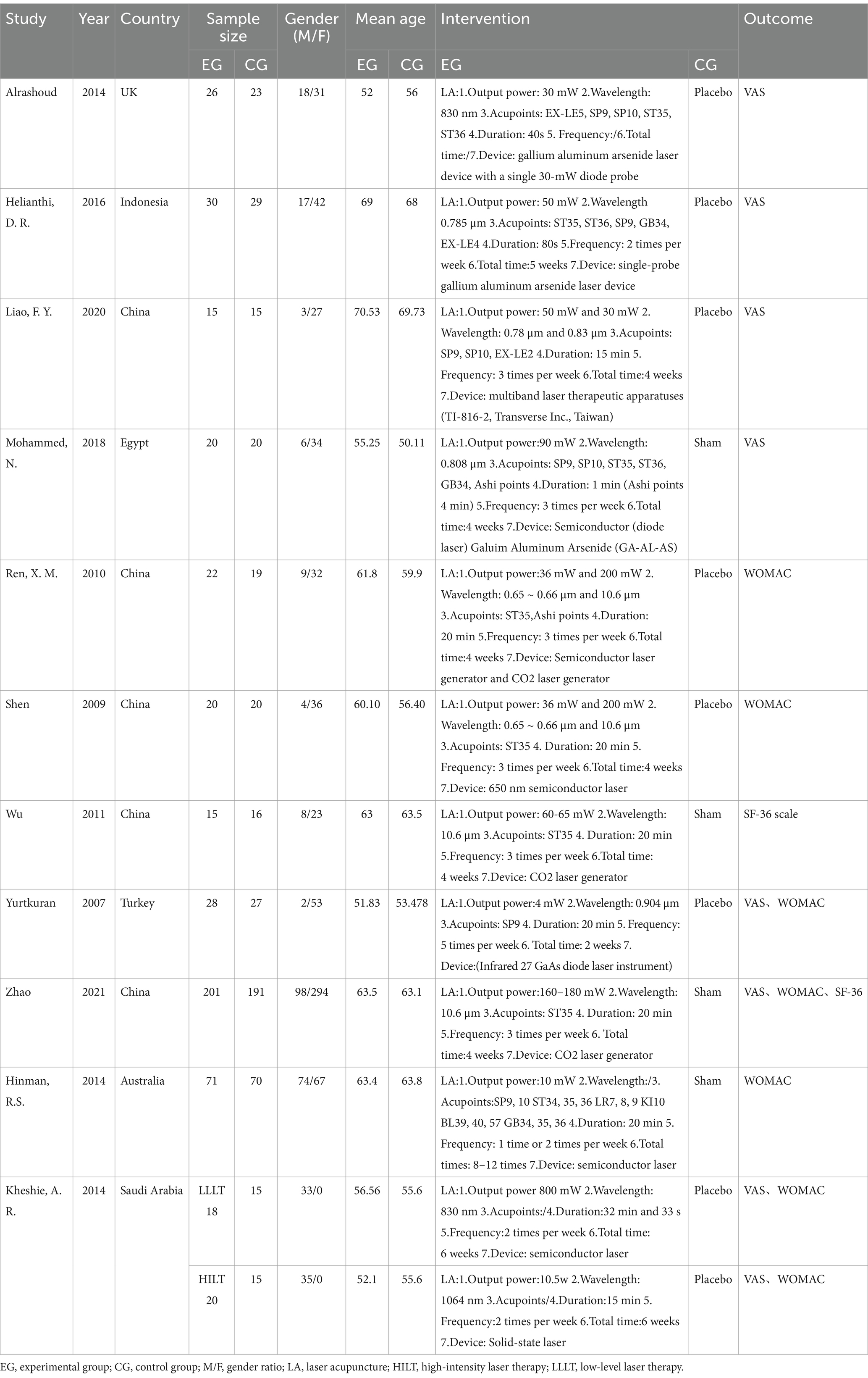 | Study | Year | Country | Sample size EG | Sample size CG | Gender (M/F) | Mean age EG | Mean age CG | Intervention EG | Intervention CG | Outcome |
|---|---|---|---|---|---|---|---|---|---|---|
| Alrashoud | 2014 | UK | 26 | 23 | 18/31 | 52 | 56 | LA:1.Output power: 30 mW 2.Wavelength: 830 nm 3.Acupoints: EX-LE5, SP9, SP10, ST35, ST36 4.Duration: 40s 5. Frequency:/6.Total time:/7.Device: gallium aluminum arsenide laser device with a single 30-mW diode probe | Placebo | VAS |
| Helianthi, D. R. | 2016 | Indonesia | 30 | 29 | 17/42 | 69 | 68 | LA:1.Output power: 50 mW 2.Wavelength 0.785 µm 3.Acupoints: ST35, ST36, SP9, GB34, EX-LE4 4.Duration: 80s 5.Frequency: 2 times per week 6.Total time:5 weeks 7.Device: single-probe gallium aluminum arsenide laser device | Placebo | VAS |
| Liao, F. Y. | 2020 | China | 15 | 15 | 3/27 | 70.53 | 69.73 | LA:1.Output power: 50 mW and 30 mW 2. Wavelength: 0.78 µm and 0.83 µm 3.Acupoints: SP9, SP10, EX-LE2 4.Duration: 15 min 5. Frequency: 3 times per week 6.Total time:4 weeks 7.Device: multiband laser therapeutic apparatuses (TI-816-2, Transverse Inc., Taiwan) | Placebo | VAS |
| Mohammed, N. | 2018 | Egypt | 20 | 20 | 6/34 | 55.25 | 50.11 | LA:1.Output power:90 mW 2.Wavelength: 0.808 µm 3.Acupoints: SP9, SP10, ST35, ST36, GB34, Ashi points 4.Duration: 1 min (Ashi points 4 min) 5.Frequency: 3 times per week 6.Total time:4 weeks 7.Device: Semiconductor (diode laser) Galuim Aluminum Arsenide (GA-AL-AS) | Sham | VAS |
| Ren, X. M. | 2010 | China | 22 | 19 | 9/32 | 61.8 | 59.9 | LA:1.Output power:36 mW and 200 mW 2. Wavelength: 0.65 ~ 0.66 µm and 10.6 µm 3.Acupoints: ST35,Ashi points 4.Duration: 20 min 5.Frequency: 3 times per week 6.Total time:4 weeks 7.Device: Semiconductor laser generator and CO2 laser generator | Placebo | WOMAC |
| Shen | 2009 | China | 20 | 20 | 4/36 | 60.10 | 56.40 | LA:1.Output power: 36 mW and 200 mW 2. Wavelength: 0.65 ~ 0.66 µm and 10.6 µm 3.Acupoints: ST35 4. Duration: 20 min 5. Frequency: 3 times per week 6.Total time:4 weeks 7.Device: 650 nm semiconductor laser | Placebo | WOMAC |
| Wu | 2011 | China | 15 | 16 | 8/23 | 63 | 63.5 | LA:1.Output power: 60-65 mW 2.Wavelength: 10.6 µm 3.Acupoints: ST35 4. Duration: 20 min 5.Frequency: 3 times per week 6.Total time: 4 weeks 7.Device: CO2 laser generator | Sham | SF-36 scale |
| Yurtkuran | 2007 | Turkey | 28 | 27 | 2/53 | 51.83 | 53.478 | LA:1.Output power:4 mW 2.Wavelength: 0.904 µm 3.Acupoints: SP9 4. Duration: 20 min 5. Frequency: 5 times per week 6. Total time: 2 weeks 7. Device:(Infrared 27 GaAs diode laser instrument) | Placebo | VAS、WOMAC |
| Zhao | 2021 | China | 201 | 191 | 98/294 | 63.5 | 63.1 | LA:1.Output power:160–180 mW 2.Wavelength: 10.6 µm 3.Acupoints: ST35 4. Duration: 20 min 5.Frequency: 3 times per week 6. Total time:4 weeks 7.Device: CO2 laser generator | Sham | VAS、WOMAC、SF-36 |
| Hinman, R.S. | 2014 | Australia | 71 | 70 | 74/67 | 63.4 | 63.8 | LA:1.Output power:10 mW 2.Wavelength:/3. Acupoints:SP9, 10 ST34, 35, 36 LR7, 8, 9 KI10 BL39, 40, 57 GB34, 35, 36 4.Duration: 20 min 5. Frequency: 1 time or 2 times per week 6.Total times: 8–12 times 7.Device: semiconductor laser | Sham | WOMAC |
| Kheshie, A. R. | 2014 | Saudi Arabia | LLLT 18 | 15 | 33/0 | 56.56 | 55.6 | LA:1.Output power 800 mW 2.Wavelength: 830 nm 3.Acupoints:/4.Duration:32 min and 33 s 5.Frequency:2 times per week 6.Total time: 6 weeks 7.Device: semiconductor laser | Placebo | VAS、WOMAC |
| | | | HILT 20 | 15 | 35/0 | 52.1 | 55.6 | LA:1.Output power:10.5w 2.Wavelength: 1064 nm 3.Acupoints/4.Duration:15 min 5. Frequency:2 times per week 6.Total time:6 weeks 7.Device: Solid-state laser | Placebo | VAS、WOMAC |

EG, experimental group; CG, control group; M/F, gender ratio; LA, laser acupuncture; HILT, high-intensity laser therapy; LLLT, low-level laser therapy.